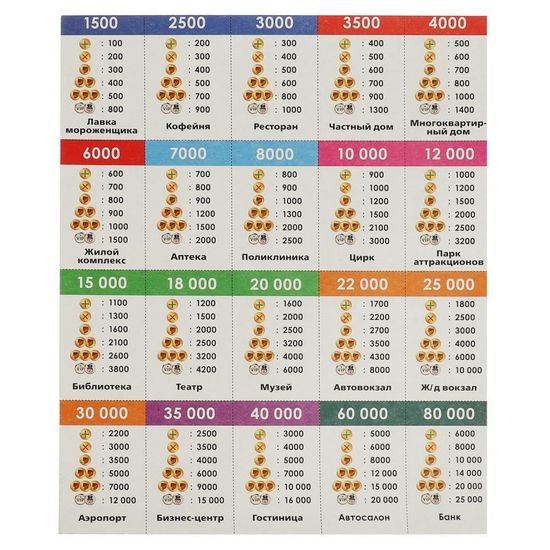 1500
: 100
: 200
: 300
: 400
: 500
VIP : 800
Лавка мороженщика

2500
: 200
: 300
: 400
: 500
: 700
VIP : 900
Кофейня

3000
: 300
: 400
: 500
: 600
: 800
VIP : 1000
Ресторан

3500
: 400
: 500
: 600
: 700
: 900
VIP : 1300
Частный дом

4000
: 500
: 600
: 700
: 800
: 1000
VIP : 1400
Многоквартирный дом

6000
: 600
: 700
: 800
: 900
: 1000
VIP : 1500
Жилой комплекс

7000
: 700
: 800
: 900
: 1200
: 1500
VIP : 2000
Аптека

8000
: 800
: 900
: 1000
: 1300
: 2000
VIP : 2500
Поликлиника

10 000
: 900
: 1000
: 1200
: 1500
: 2100
VIP : 3000
Цирк

12 000
: 1000
: 1200
: 1500
: 2000
: 2500
VIP : 3200
Парк аттракционов

15 000
: 1100
: 1300
: 1600
: 2100
: 2600
VIP : 3800
Библиотека

18 000
: 1200
: 1500
: 2000
: 2500
: 3200
VIP : 4200
Театр

20 000
: 1600
: 2000
: 2500
: 3200
: 4000
VIP : 6000
Музей

22 000
: 1700
: 2200
: 2700
: 3500
: 4300
VIP : 8000
Автовокзал

25 000
: 1800
: 2500
: 3000
: 4000
: 6000
VIP : 10 000
Ж/д вокзал

30 000
: 2200
: 3000
: 3500
: 5000
: 7000
VIP : 12 000
Аэропорт

35 000
: 2500
: 3500
: 4000
: 6000
: 9000
VIP : 15 000
Бизнес-центр

40 000
: 3000
: 4000
: 5000
: 7000
: 10 000
VIP : 16 000
Гостиница

60 000
: 5000
: 6000
: 8000
: 12 000
: 15 000
VIP : 20 000
Автосалон

80 000
: 6000
: 8000
: 10 000
: 14 000
: 20 000
VIP : 25 000
Банк